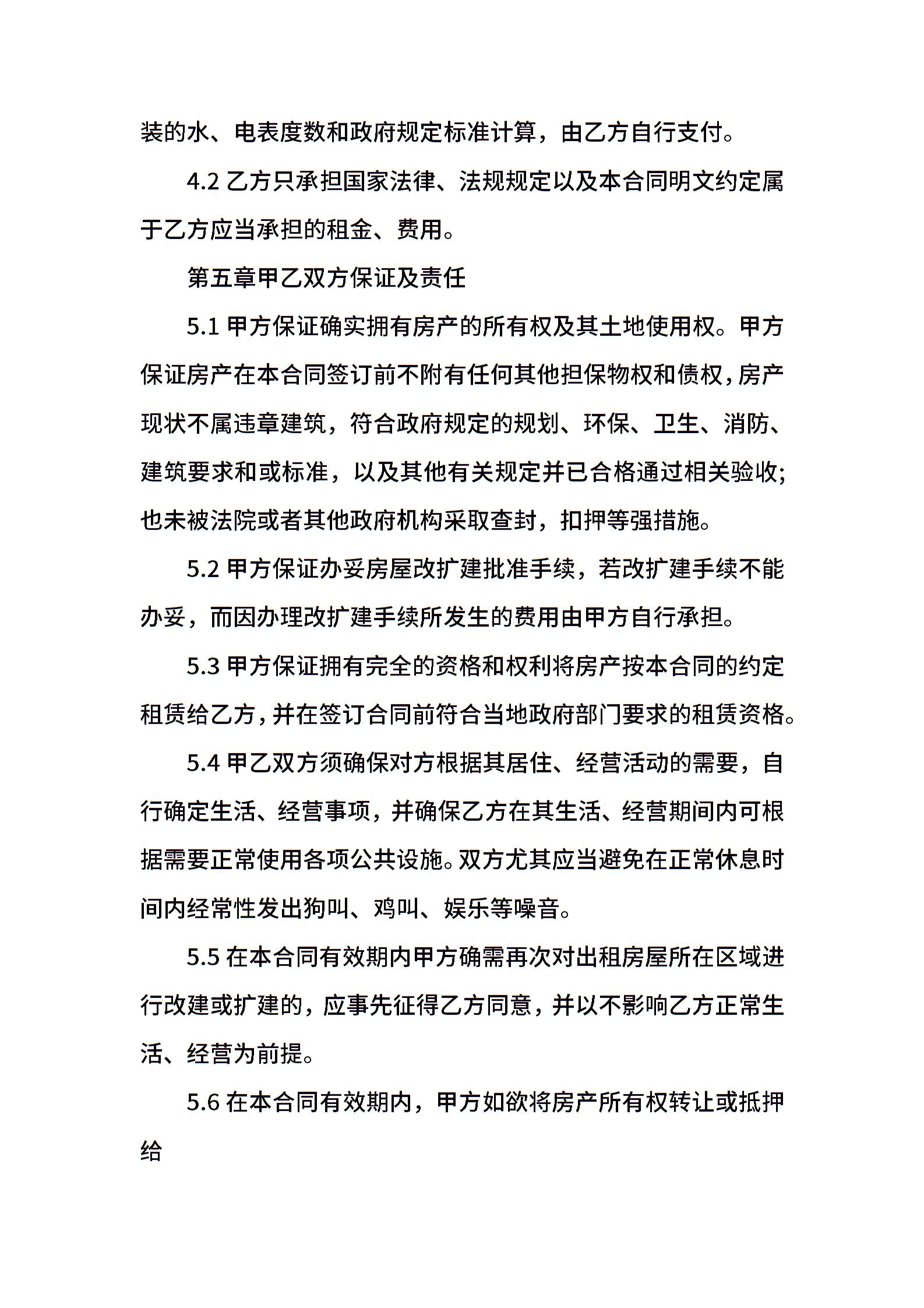 装的水、电表度数和政府规定标准计算，由乙方自行支付。

4.2 乙方只承担国家法律、法规规定以及本合同明文约定属于乙方应当承担的租金、费用。

第五章甲乙双方保证及责任

5.1 甲方保证确实拥有房产的所有权及其土地使用权。甲方保证房产在本合同签订前不附有任何其他担保物权和债权，房产现状不属违章建筑，符合政府规定的规划、环保、卫生、消防、建筑要求和或标准，以及其他有关规定并已合格通过相关验收;也未被法院或者其他政府机构采取查封，扣押等强措施。

5.2 甲方保证办妥房屋改扩建批准手续，若改扩建手续不能办妥，而因办理改扩建手续所发生的费用由甲方自行承担。

5.3 甲方保证拥有完全的资格和权利将房产按本合同的约定租赁给乙方，并在签订合同前符合当地政府部门要求的租赁资格。

5.4 甲乙双方须确保对方根据其居住、经营活动的需要，自行确定生活、经营事项，并确保乙方在其生活、经营期间内可根据需要正常使用各项公共设施。双方尤其应当避免在正常休息时间内经常性发出狗叫、鸡叫、娱乐等噪音。

5.5 在本合同有效期内甲方确需再次对出租房屋所在区域进行改建或扩建的，应事先征得乙方同意，并以不影响乙方正常生活、经营为前提。

5.6 在本合同有效期内，甲方如欲将房产所有权转让或抵押给